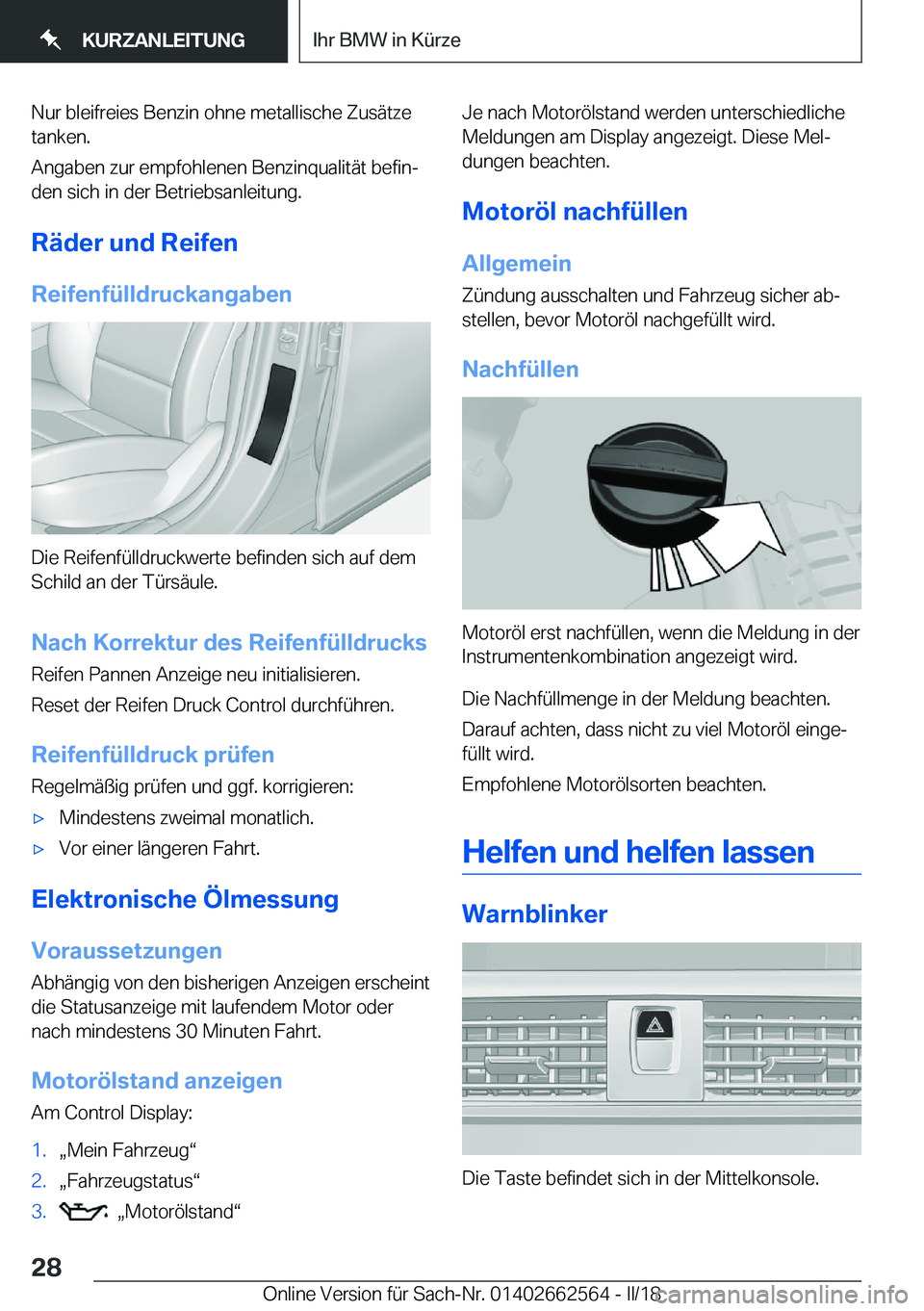 KURZANLEITUNG

Ihr BMW in Kürze

Nur bleifreies Benzin ohne metallische Zusätze tanken.

Angaben zur empfohlenen Benzinqualität befinden sich in der Betriebsanleitung.

Räder und Reifen

Reifenfülldruckangaben

Die Reifenfülldruckwerte befinden sich auf dem Schild an der Türsäule.

Nach Korrektur des Reifenfülldrucks

Reifen Pannen Anzeige neu initialisieren.

Reset der Reifen Druck Control durchführen.

Reifenfülldruck prüfen

Regelmäßig prüfen und ggf. korrigieren:

▷ Mindestens zweimal monatlich.

▷ Vor einer längeren Fahrt.

Elektronische Ölmessung

Voraussetzungen

Abhängig von den bisherigen Anzeigen erscheint die Statusanzeige mit laufendem Motor oder nach mindestens 30 Minuten Fahrt.

Motorölstand anzeigen

Am Control Display:

1. „Mein Fahrzeug“

2. „Fahrzeugstatus“

3. „Motorölstand“

Je nach Motorölstand werden unterschiedliche Meldungen am Display angezeigt. Diese Meldungen beachten.

Motoröl nachfüllen

Allgemein

Zündung ausschalten und Fahrzeug sicher abstellen, bevor Motoröl nachgefüllt wird.

Nachfüllen

Motoröl erst nachfüllen, wenn die Meldung in der Instrumentenkombination angezeigt wird.

Die Nachfüllmenge in der Meldung beachten.

Darauf achten, dass nicht zu viel Motoröl eingefüllt wird.

Empfohlene Motorölsorten beachten.

Helfen und helfen lassen

Warnblinker

Die Taste befindet sich in der Mittelkonsole.

28

Online Version für Sach-Nr. 01402662564 - II/18

carmanualsonline.info